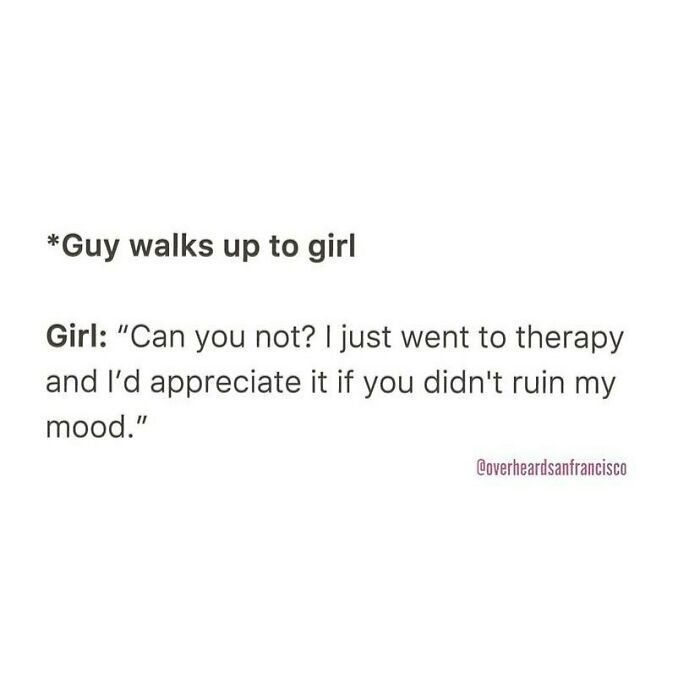 *Guy walks up to girl

Girl: "Can you not? I just went to therapy and I'd appreciate it if you didn't ruin my mood."

@overheardsanfrancisco